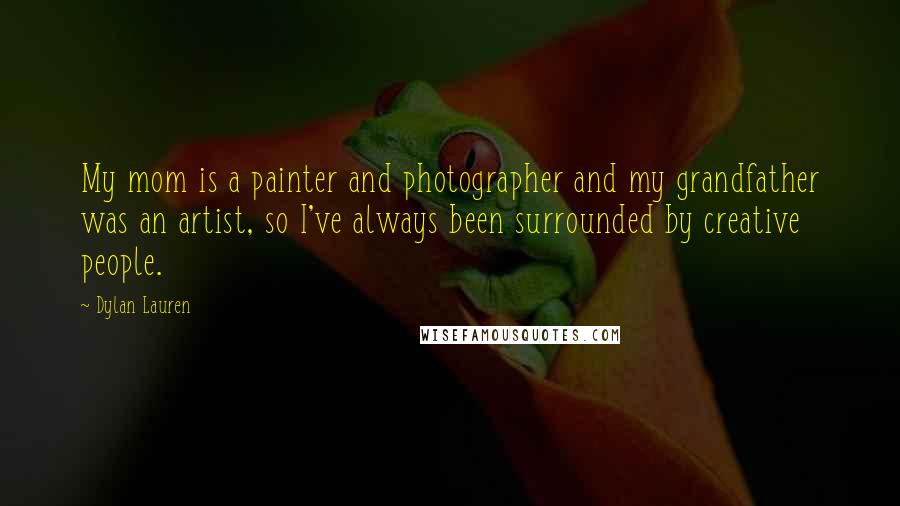 My mom is a painter and photographer and my grandfather was an artist, so I've always been surrounded by creative people.

~ Dylan Lauren

WISEFAMOUSQUOTES.COM